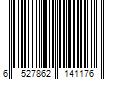 6 527862 141176